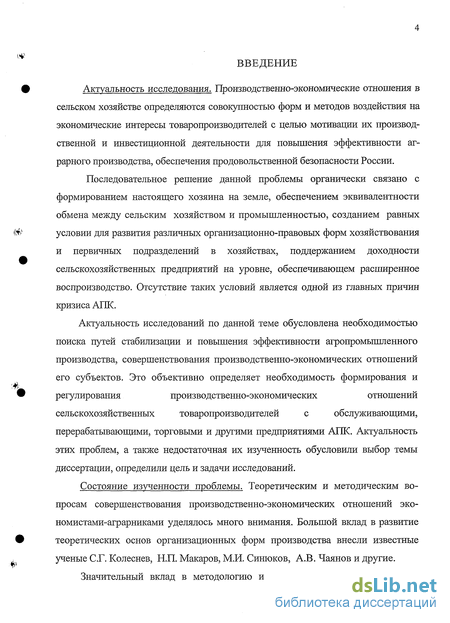 4

ВВЕДЕНИЕ

Актуальность исследования. Производственно-экономические отношения в сельском хозяйстве определяются совокупностью форм и методов воздействия на экономические интересы товаропроизводителей с целью мотивации их производственной и инвестиционной деятельности для повышения эффективности аграрного производства, обеспечения продовольственной безопасности России.

Последовательное решение данной проблемы органически связано с формированием настоящего хозяина на земле, обеспечением эквивалентности обмена между сельским хозяйством и промышленностью, созданием равных условии для развития различных организационно-правовых форм хозяйствования и первичных подразделений в хозяйствах, поддержанием доходности сельскохозяйственных предприятий на уровне, обеспечивающем расширенное воспроизводство. Отсутствие таких условий является одной из главных причин кризиса АПК.

Актуальность исследований по данной теме обусловлена необходимостью поиска путей стабилизации и повышения эффективности агропромышленного производства, совершенствования производственно-экономических отношений его субъектов. Это объективно определяет необходимость формирования и регулирования производственно-экономических отношений сельскохозяйственных товаропроизводителей с обслуживающими, перерабатывающими, торговыми и другими предприятиями АПК. Актуальность этих проблем, а также недостаточная их изученность обусловили выбор темы диссертации, определили цель и задачи исследований.

Состояние изученности проблемы. Теоретическим и методическим вопросам совершенствования производственно-экономических отношений экономистами-аграрниками уделялось много внимания. Большой вклад в развитие теоретических основ организационных форм производства внесли известные ученые С.Г. Колеснев, Н.П. Макаров, М.И. Синюков, А.В. Чаянов и другие.

Значительный вклад в методологию и

dsLib.net
библиотека диссертаций